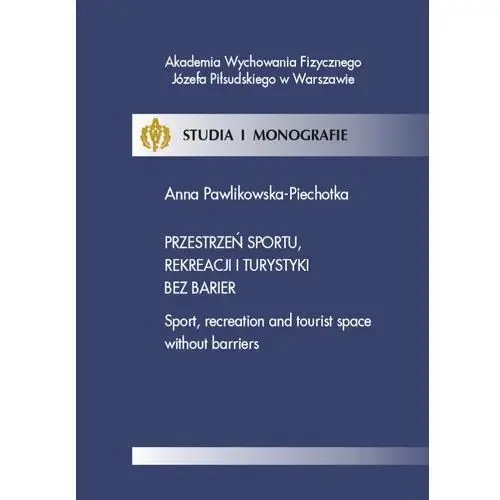 Akademia Wychowania Fizycznego
Józefa Piłsudskiego w Warszawie

STUDIA I MONOGRAFIE

Anna Pawlikowska-Piechotka

PRZESTRZEŃ SPORTU,
REKREACJI I TURYSTYKI
BEZ BARIER

Sport, recreation and tourist space without barriers